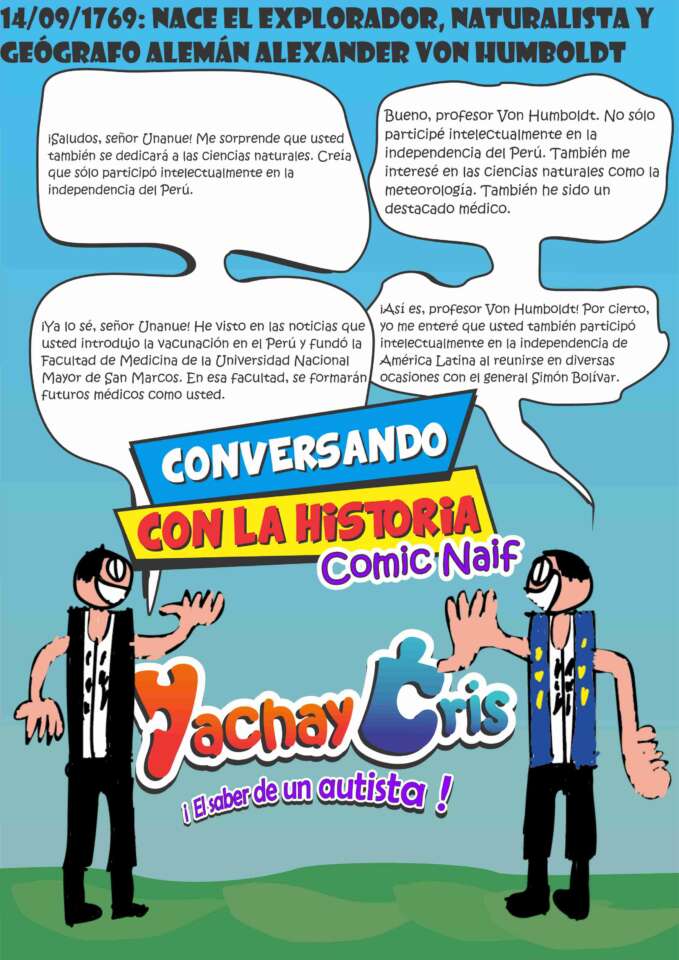 14/09/1769: NACE EL EXPLORADOR, NATURALISTA Y GEÓGRAFO ALEMÁN ALEXANDER VON HUMBOLDT

¡Saludos, señor Unanue! Me sorprende que usted también se dedicará a las ciencias naturales. Creía que sólo participó intelectualmente en la independencia del Perú.

Bueno, profesor Von Humboldt. No sólo participé intelectualmente en la independencia del Perú. También me interesé en las ciencias naturales como la meteorología. También he sido un destacado médico.

¡Ya lo sé, señor Unanue! He visto en las noticias que usted introdujo la vacunación en el Perú y fundó la Facultad de Medicina de la Universidad Nacional Mayor de San Marcos. En esa facultad, se formarán futuros médicos como usted.

¡Así es, profesor Von Humboldt! Por cierto, yo me enteré que usted también participó intelectualmente en la independencia de América Latina al reunirse en diversas ocasiones con el general Simón Bolívar.

CONVERSANDO
CON LA HISTORIA
Comic Naif

Yachay Cris
¡ El saber de un autista !